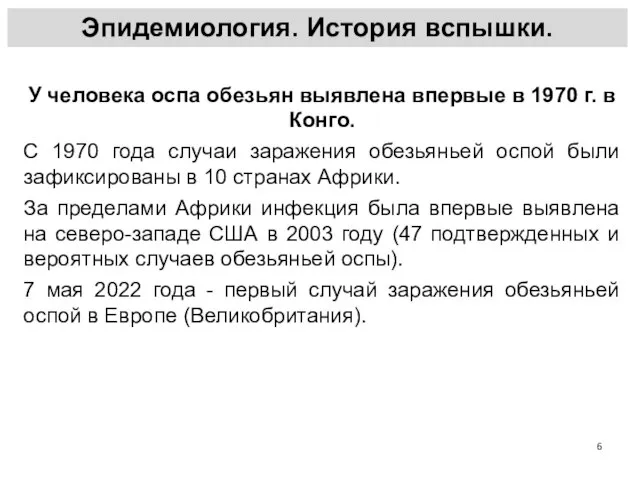 Эпидемиология. История вспышки.

У человека оспа обезьян выявлена впервые в 1970 г. в Конго.

С 1970 года случаи заражения обезьяньей оспой были зафиксированы в 10 странах Африки.

За пределами Африки инфекция была впервые выявлена на северо-западе США в 2003 году (47 подтвержденных и вероятных случаев обезьяньей оспы).

7 мая 2022 года - первый случай заражения обезьяньей оспой в Европе (Великобритания).

6